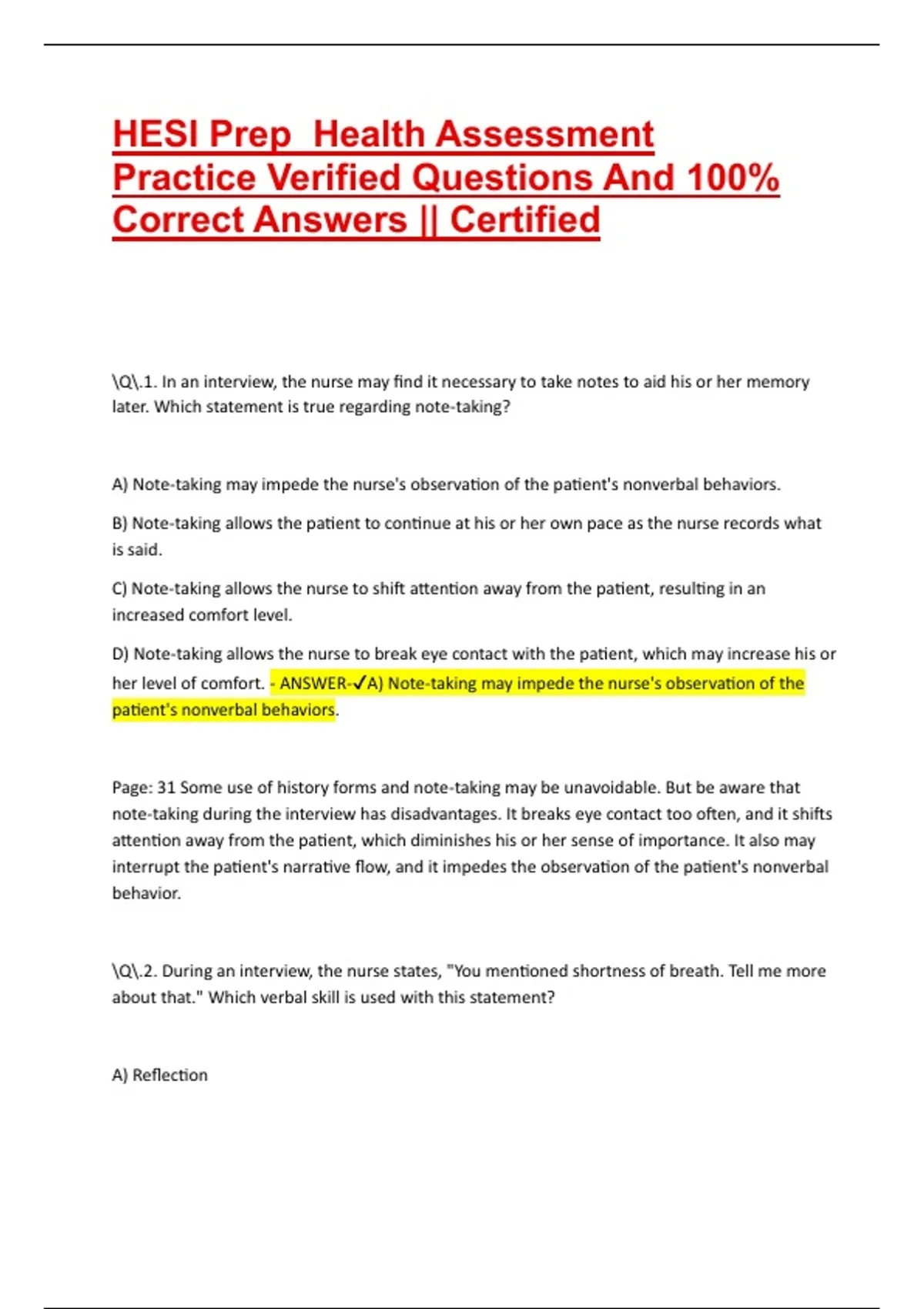 HESI Prep  Health Assessment Practice Verified Questions And 100% Correct Answers || Certified

\Q\.1. In an interview, the nurse may find it necessary to take notes to aid his or her memory later. Which statement is true regarding note-taking?

A) Note-taking may impede the nurse's observation of the patient's nonverbal behaviors.

B) Note-taking allows the patient to continue at his or her own pace as the nurse records what is said.

C) Note-taking allows the nurse to shift attention away from the patient, resulting in an increased comfort level.

D) Note-taking allows the nurse to break eye contact with the patient, which may increase his or her level of comfort. - ANSWER-✓A) Note-taking may impede the nurse's observation of the patient's nonverbal behaviors.

Page: 31 Some use of history forms and note-taking may be unavoidable. But be aware that note-taking during the interview has disadvantages. It breaks eye contact too often, and it shifts attention away from the patient, which diminishes his or her sense of importance. It also may interrupt the patient's narrative flow, and it impedes the observation of the patient's nonverbal behavior.

\Q\.2. During an interview, the nurse states, "You mentioned shortness of breath. Tell me more about that." Which verbal skill is used with this statement?

A) Reflection